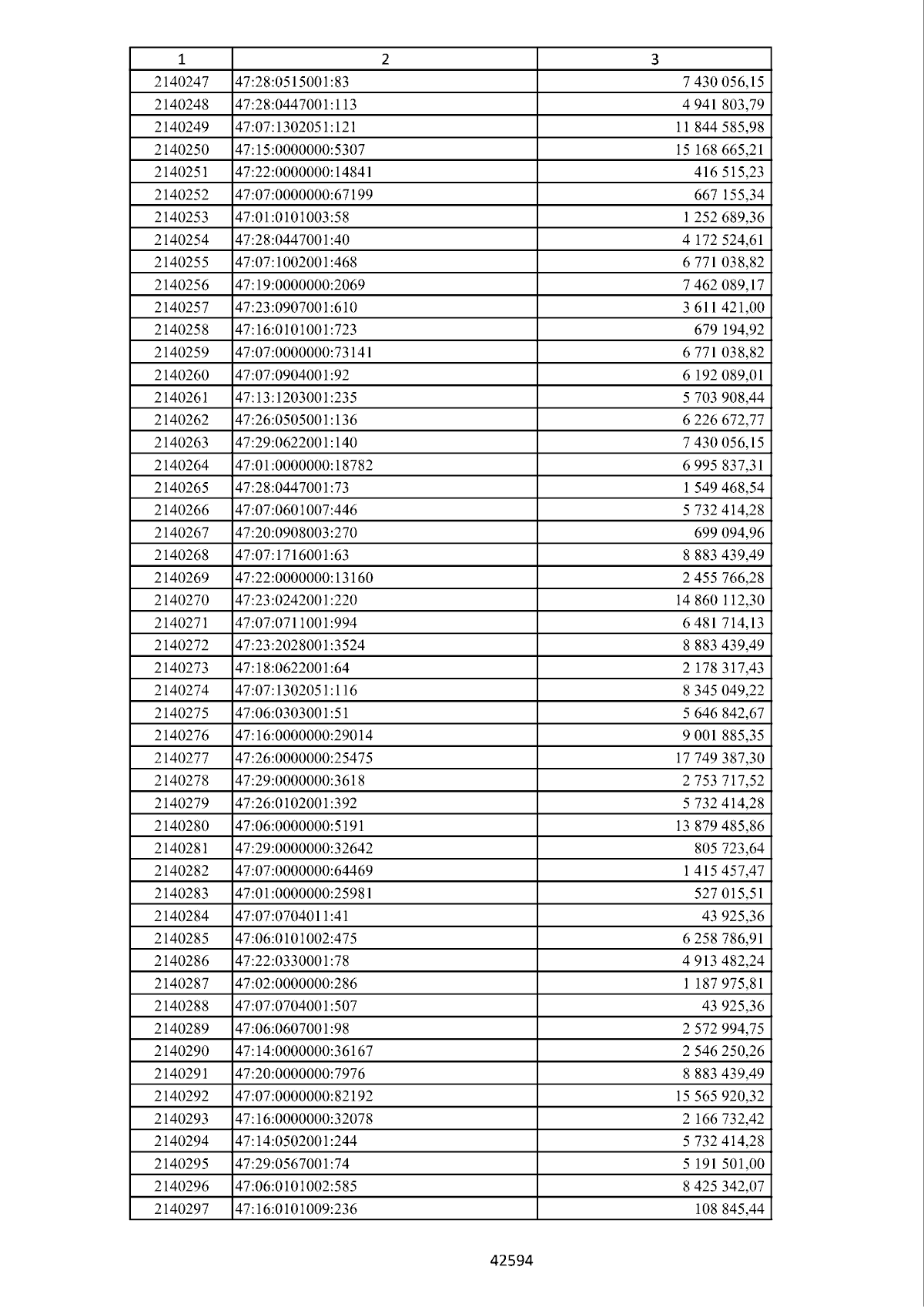 | 1 | 2 | 3 |
|---|---|---|
| 2140247 | 47:28:0515001:83 | 7 430 056,15 |
| 2140248 | 47:28:0447001:113 | 4 941 803,79 |
| 2140249 | 47:07:1302051:121 | 11 844 585,98 |
| 2140250 | 47:15:0000000:5307 | 15 168 665,21 |
| 2140251 | 47:22:0000000:14841 | 416 515,23 |
| 2140252 | 47:07:0000000:67199 | 667 155,34 |
| 2140253 | 47:01:0101003:58 | 1 252 689,36 |
| 2140254 | 47:28:0447001:40 | 4 172 524,61 |
| 2140255 | 47:07:1002001:468 | 6 771 038,82 |
| 2140256 | 47:19:0000000:2069 | 7 462 089,17 |
| 2140257 | 47:23:0907001:610 | 3 611 421,00 |
| 2140258 | 47:16:0101001:723 | 679 194,92 |
| 2140259 | 47:07:0000000:73141 | 6 771 038,82 |
| 2140260 | 47:07:0904001:92 | 6 192 089,01 |
| 2140261 | 47:13:1203001:235 | 5 703 908,44 |
| 2140262 | 47:26:0505001:136 | 6 226 672,77 |
| 2140263 | 47:29:0622001:140 | 7 430 056,15 |
| 2140264 | 47:01:0000000:18782 | 6 995 837,31 |
| 2140265 | 47:28:0447001:73 | 1 549 468,54 |
| 2140266 | 47:07:0601007:446 | 5 732 414,28 |
| 2140267 | 47:20:0908003:270 | 699 094,96 |
| 2140268 | 47:07:1716001:63 | 8 883 439,49 |
| 2140269 | 47:22:0000000:13160 | 2 455 766,28 |
| 2140270 | 47:23:0242001:220 | 14 860 112,30 |
| 2140271 | 47:07:0711001:994 | 6 481 714,13 |
| 2140272 | 47:23:2028001:3524 | 8 883 439,49 |
| 2140273 | 47:18:0622001:64 | 2 178 317,43 |
| 2140274 | 47:07:1302051:116 | 8 345 049,22 |
| 2140275 | 47:06:0303001:51 | 5 646 842,67 |
| 2140276 | 47:16:0000000:29014 | 9 001 885,35 |
| 2140277 | 47:26:0000000:25475 | 17 749 387,30 |
| 2140278 | 47:29:0000000:3618 | 2 753 717,52 |
| 2140279 | 47:26:0102001:392 | 5 732 414,28 |
| 2140280 | 47:06:0000000:5191 | 13 879 485,86 |
| 2140281 | 47:29:0000000:32642 | 805 723,64 |
| 2140282 | 47:07:0000000:64469 | 1 415 457,47 |
| 2140283 | 47:01:0000000:25981 | 527 015,51 |
| 2140284 | 47:07:0704011:41 | 43 925,36 |
| 2140285 | 47:06:0101002:475 | 6 258 786,91 |
| 2140286 | 47:22:0330001:78 | 4 913 482,24 |
| 2140287 | 47:02:0000000:286 | 1 187 975,81 |
| 2140288 | 47:07:0704001:507 | 43 925,36 |
| 2140289 | 47:06:0607001:98 | 2 572 994,75 |
| 2140290 | 47:14:0000000:36167 | 2 546 250,26 |
| 2140291 | 47:20:0000000:7976 | 8 883 439,49 |
| 2140292 | 47:07:0000000:82192 | 15 565 920,32 |
| 2140293 | 47:16:0000000:32078 | 2 166 732,42 |
| 2140294 | 47:14:0502001:244 | 5 732 414,28 |
| 2140295 | 47:29:0567001:74 | 5 191 501,00 |
| 2140296 | 47:06:0101002:585 | 8 425 342,07 |
| 2140297 | 47:16:0101009:236 | 108 845,44 |

42594